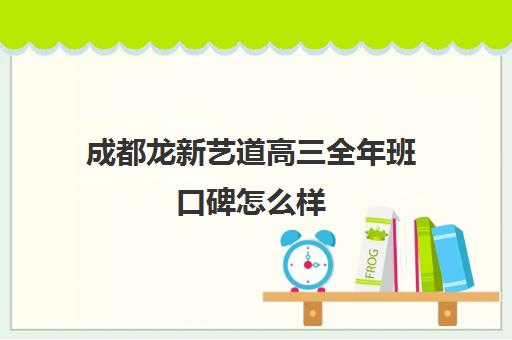 成都龙新艺道高三全年班口碑怎么样

FROG